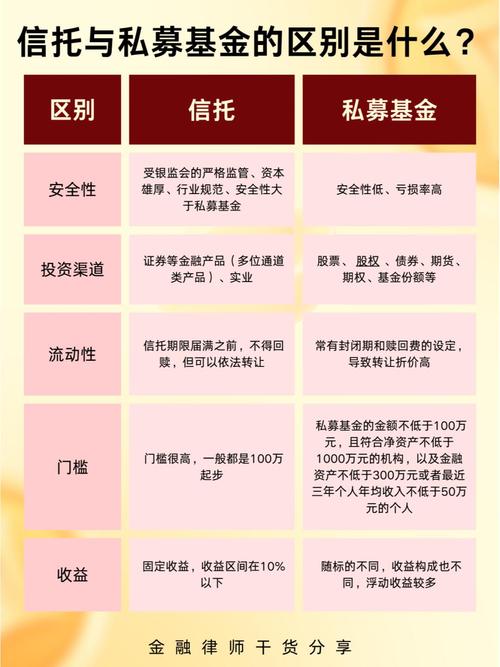 信托与私募基金的区别是什么？

| 区别 | 信托 | 私募基金 |
|---|---|---|
| 安全性 | 受银监会的严格监管、资本雄厚、行业规范、安全性大于私募基金 | 安全性低、亏损率高 |
| 投资渠道 | 证券等金融产品（多位通道类产品）、实业 | 股票、股权、债券、期货、期权、基金份额等 |
| 流动性 | 信托期限届满之前，不得回赎，但可以依法转让 | 常有封闭期和赎回费的设定，导致转让折价高 |
| 门槛 | 门槛很高，一般都是100万起步 | 私募基金的金额不低于100万元，且符合净资产不低于1000万元的机构，以及金融资产不低于300万元或者最近三年个人年均收入不低于50万元的个人 |
| 收益 | 固定收益，收益区间在10%以下 | 随标的不同，收益构成也不同，浮动收益较多 |

金融律师干货分享